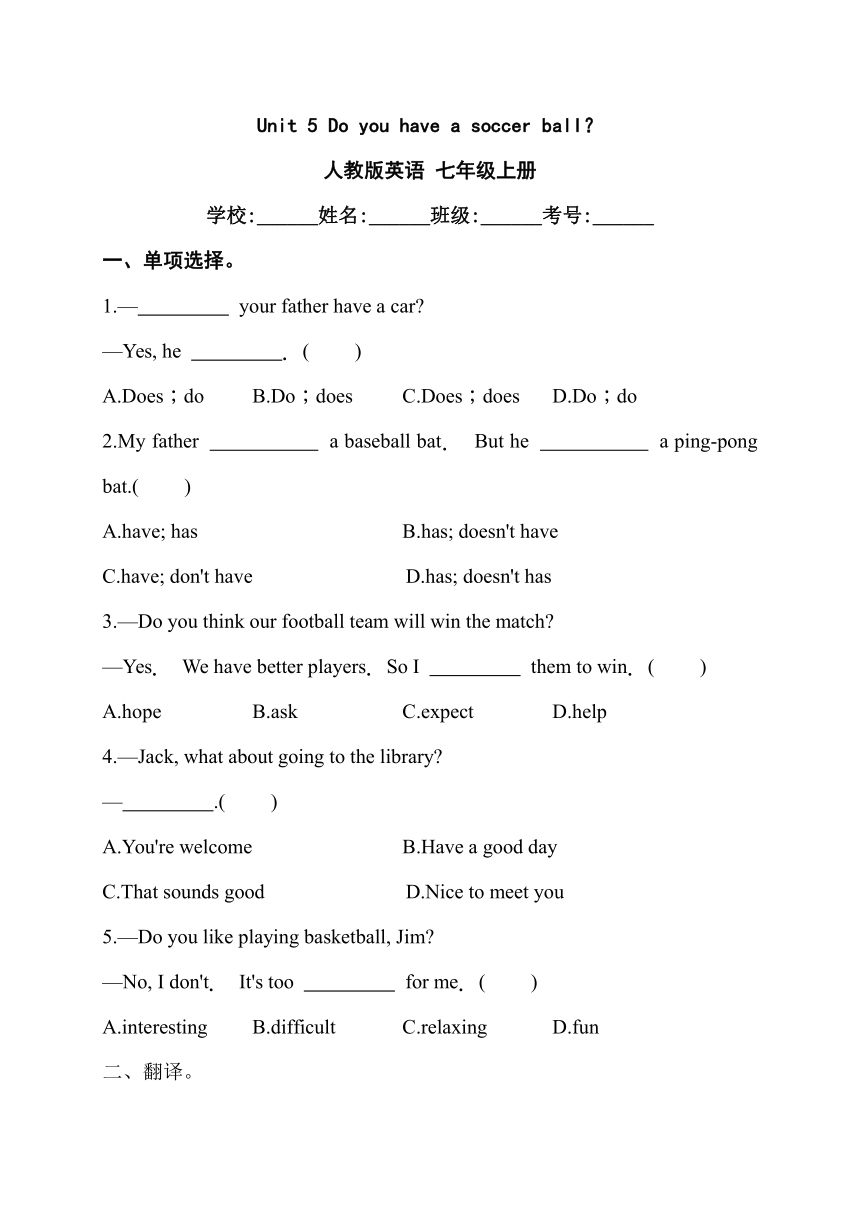 Unit 5 Do you have a soccer ball?

人教版英语 七年级上册

学校:______姓名:______班级:______考号:______

一、单项选择。

1.—_________ your father have a car?

—Yes, he _________. ( )

A.Does；do B.Do；does C.Does；does D.Do；do

2.My father ___________ a baseball bat. But he ___________ a ping-pong bat.( )

A.have; has B.has; doesn't have

C.have; don't have D.has; doesn't has

3.—Do you think our football team will win the match?

—Yes. We have better players. So I _________ them to win. ( )

A.hope B.ask C.expect D.help

4.—Jack, what about going to the library?

—_________.( )

A.You're welcome B.Have a good day

C.That sounds good D.Nice to meet you

5.—Do you like playing basketball, Jim?

—No, I don't. It's too _________ for me. ( )

A.interesting B.difficult C.relaxing D.fun

二、翻译。